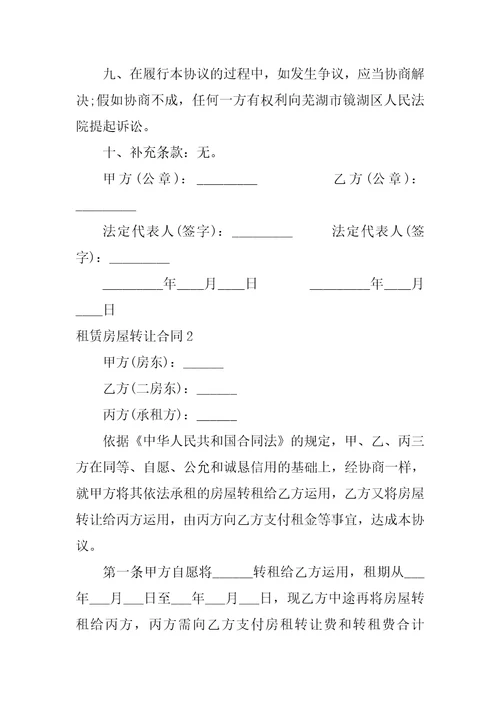 九、在履行本协议的过程中，如发生争议，应当协商解决;假如协商不成，任何一方有权利向芜湖市镜湖区人民法院提起诉讼。

十、补充条款：无。

甲方(公章)：_________　　　　乙方(公章)：_________

法定代表人(签字)：_________　　　法定代表人(签字)：_________

_________年____月____日　　　　_________年____月____日

租赁房屋转让合同2

甲方(房东)：______

乙方(二房东)：______

丙方(承租方)：______

依据《中华人民共和国合同法》的规定，甲、乙、丙三方在同等、自愿、公允和诚恳信用的基础上，经协商一样，就甲方将其依法承租的房屋转租给乙方运用，乙方又将房屋转让给丙方运用，由丙方向乙方支付租金等事宜，达成本协议。

第一条甲方自愿将______转租给乙方运用，租期从___年___月___日至___年___月___日，现乙方中途再将房屋转租给丙方，丙方需向乙方支付房租转让费和转租费合计